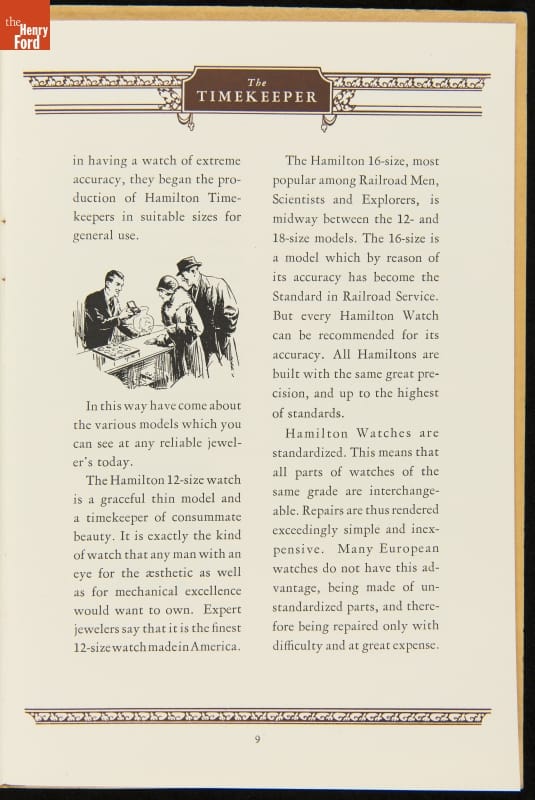 the Henry Ford

The TIMEKEEPER

in having a watch of extreme accuracy, they began the production of Hamilton Timekeepers in suitable sizes for general use.

In this way have come about the various models which you can see at any reliable jeweler's today.

The Hamilton 12-size watch is a graceful thin model and a timekeeper of consummate beauty. It is exactly the kind of watch that any man with an eye for the æsthetic as well as for mechanical excellence would want to own. Expert jewelers say that it is the finest 12-size watch made in America.

The Hamilton 16-size, most popular among Railroad Men, Scientists and Explorers, is midway between the 12- and 18-size models. The 16-size is a model which by reason of its accuracy has become the Standard in Railroad Service. But every Hamilton Watch can be recommended for its accuracy. All Hamiltons are built with the same great precision, and up to the highest of standards.

Hamilton Watches are standardized. This means that all parts of watches of the same grade are interchangeable. Repairs are thus rendered exceedingly simple and inexpensive. Many European watches do not have this advantage, being made of unstandardized parts, and therefore being repaired only with difficulty and at great expense.

9